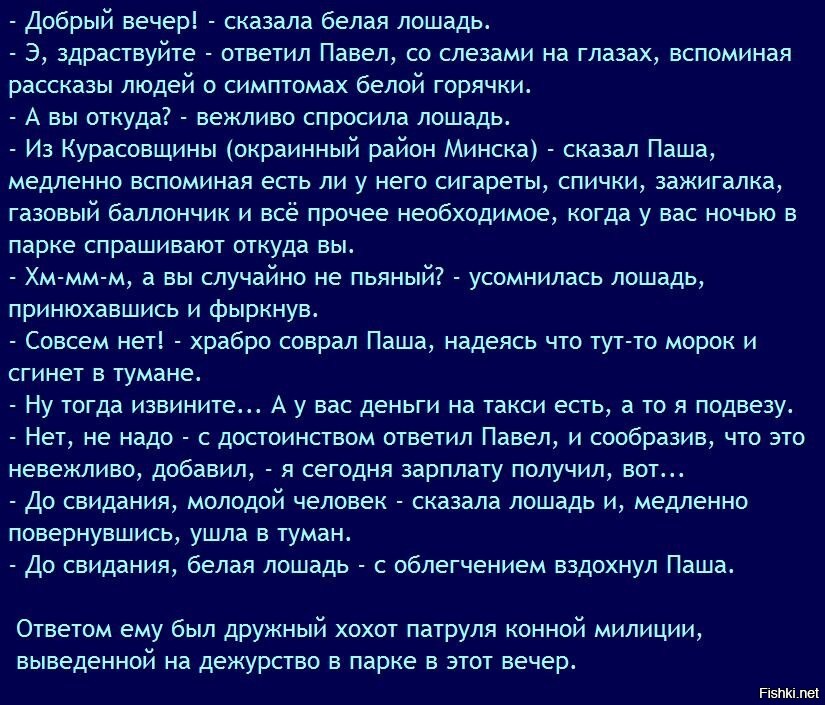 - Добрый вечер! - сказала белая лошадь.
- Э, здраствуйте - ответил Павел, со слезами на глазах, вспоминая рассказы людей о симптомах белой горячки.
- А вы откуда? - вежливо спросила лошадь.
- Из Курасовщины (окраинный район Минска) - сказал Паша, медленно вспоминая есть ли у него сигареты, спички, зажигалка, газовый баллончик и всё прочее необходимое, когда у вас ночью в парке спрашивают откуда вы.
- Хм-мм-м, а вы случайно не пьяный? - усомнилась лошадь, принюхавшись и фыркнув.
- Совсем нет! - храбро соврал Паша, надеясь что тут-то морок и сгинет в тумане.
- Ну тогда извините... А у вас деньги на такси есть, а то я подвезу.
- Нет, не надо - с достоинством ответил Павел, и сообразив, что это невежливо, добавил, - я сегодня зарплату получил, вот...
- До свидания, молодой человек - сказала лошадь и, медленно повернувшись, ушла в туман.
- До свидания, белая лошадь - с облегчением вздохнул Паша.

Ответом ему был дружный хохот патруля конной милиции, выведенной на дежурство в парке в этот вечер.

Fishki.net